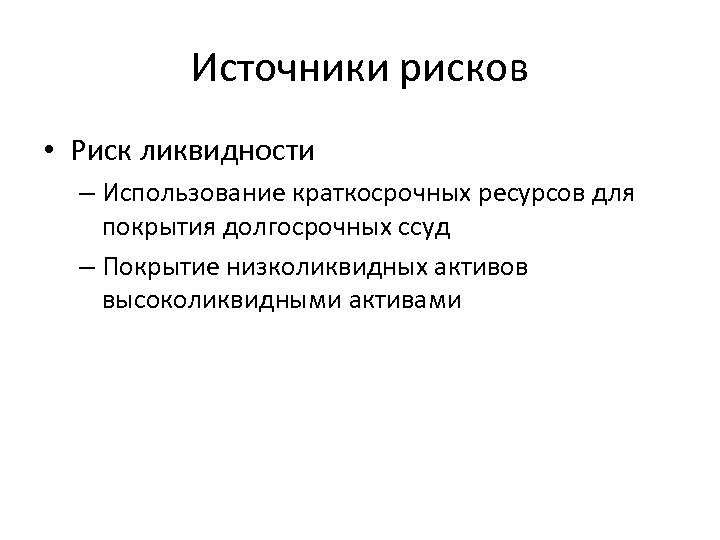 Источники рисков

• Риск ликвидности
– Использование краткосрочных ресурсов для покрытия долгосрочных ссуд
– Покрытие низколиквидных активов высоколиквидными активами